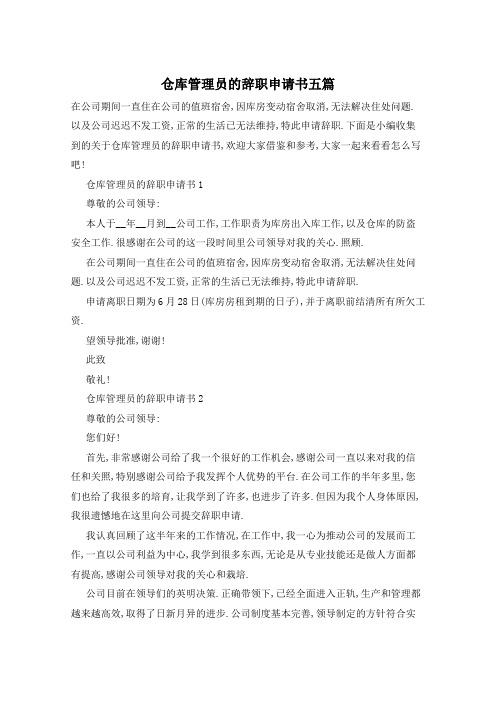 仓库管理员的辞职申请书五篇

在公司期间一直住在公司的值班宿舍,因库房变动宿舍取消,无法解决住处问题.以及公司迟迟不发工资,正常的生活已无法维持,特此申请辞职.下面是小编收集到的关于仓库管理员的辞职申请书,欢迎大家借鉴和参考,大家一起来看看怎么写吧!

仓库管理员的辞职申请书1

尊敬的公司领导:

本人于__年__月到__公司工作,工作职责为库房出入库工作,以及仓库的防盗安全工作.很感谢在公司的这一段时间里公司领导对我的关心.照顾.

在公司期间一直住在公司的值班宿舍,因库房变动宿舍取消,无法解决住处问题.以及公司迟迟不发工资,正常的生活已无法维持,特此申请辞职.

申请离职日期为6月28日(库房房租到期的日子),并于离职前结清所有所欠工资.

望领导批准,谢谢!

此致

敬礼!

仓库管理员的辞职申请书2

尊敬的公司领导:

您们好!

首先,非常感谢公司给了我一个很好的工作机会,感谢公司一直以来对我的信任和关照,特别感谢公司给予我发挥个人优势的平台.在公司工作的半年多里,您们也给了我很多的培育,让我学到了许多,也进步了许多.但因为我个人身体原因,我很遗憾地在这里向公司提交辞职申请.

我认真回顾了这半年来的工作情况,在工作中,我一心为推动公司的发展而工作,一直以公司利益为中心,我学到很多东西,无论是从专业技能还是做人方面都有提高,感谢公司领导对我的关心和栽培.

公司目前在领导们的英明决策.正确带领下,已经全面进入正轨,生产和管理都越来越高效,取得了日新月异的进步.公司制度基本完善,领导制定的方针符合实